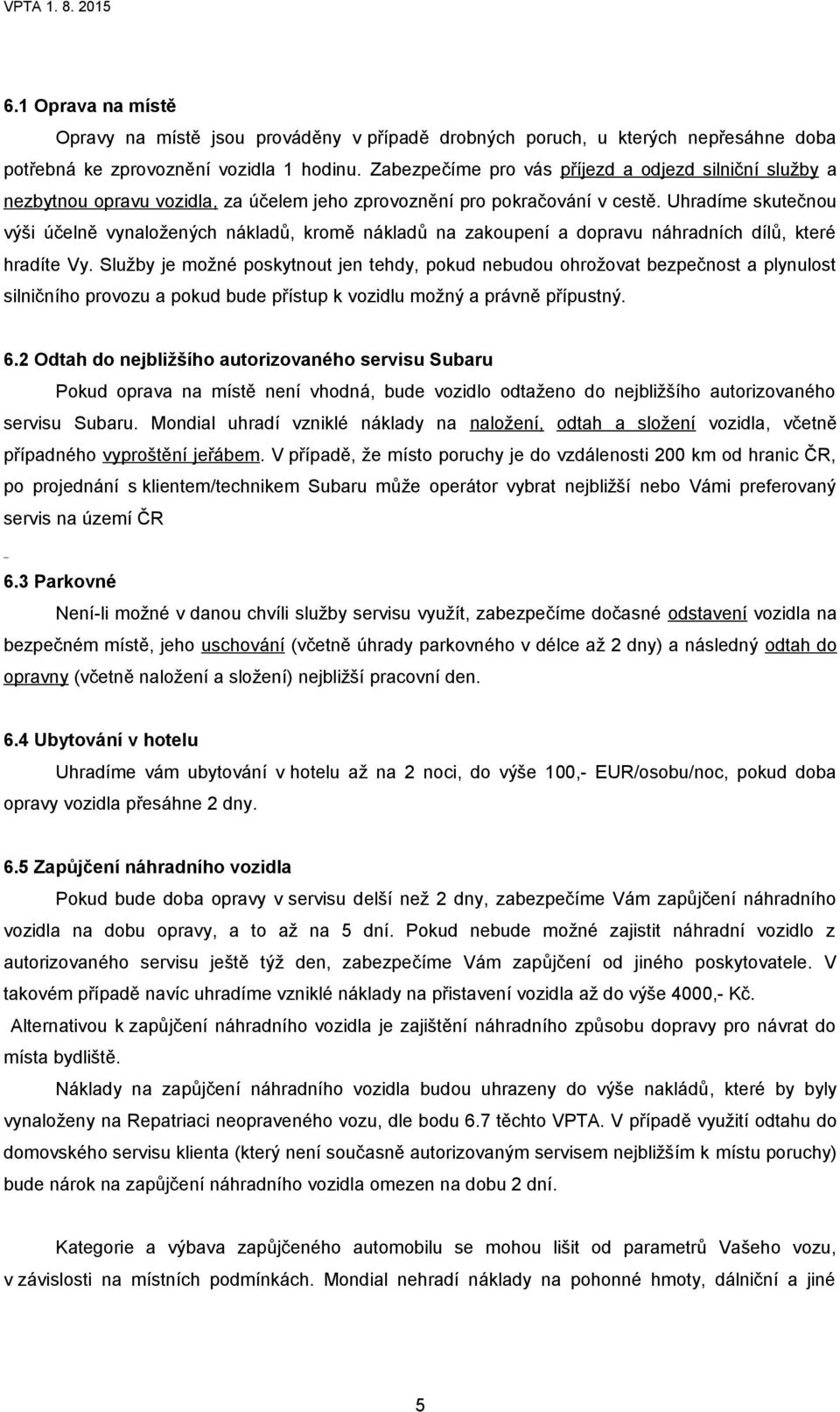 VPTA 1. 8. 2015

6.1 Oprava na místě

Opravy na místě jsou prováděny v případě drobných poruch, u kterých nepřesáhne doba potřebná ke zprovoznění vozidla 1 hodinu. Zabezpečíme pro vás příjezd a odjezd silniční služby a nezbytnou opravu vozidla, za účelem jeho zprovoznění pro pokračování v cestě. Uhradíme skutečnou výši účelně vynaložených nákladů, kromě nákladů na zakoupení a dopravu náhradních dílů, které hradíte Vy. Služby je možné poskytnout jen tehdy, pokud nebudou ohrožovat bezpečnost a plynulost silničního provozu a pokud bude přístup k vozidlu možný a právně přípustný.

6.2 Odtah do nejbližšího autorizovaného servisu Subaru

Pokud oprava na místě není vhodná, bude vozidlo odtaženo do nejbližšího autorizovaného servisu Subaru. Mondial uhradí vzniklé náklady na naložení, odtah a složení vozidla, včetně případného vyproštění jeřábem. V případě, že místo poruchy je do vzdálenosti 200 km od hranic ČR, po projednání s klientem/technikem Subaru může operátor vybrat nejbližší nebo Vámi preferovaný servis na území ČR

6.3 Parkovné

Není-li možné v danou chvíli služby servisu využít, zabezpečíme dočasné odstavení vozidla na bezpečném místě, jeho uschování (včetně úhrady parkovného v délce až 2 dny) a následný odtah do opravny (včetně naložení a složení) nejbližší pracovní den.

6.4 Ubytování v hotelu

Uhradíme vám ubytování v hotelu až na 2 noci, do výše 100,- EUR/osobu/noc, pokud doba opravy vozidla přesáhne 2 dny.

6.5 Zapůjčení náhradního vozidla

Pokud bude doba opravy v servisu delší než 2 dny, zabezpečíme Vám zapůjčení náhradního vozidla na dobu opravy, a to až na 5 dní. Pokud nebude možné zajistit náhradní vozidlo z autorizovaného servisu ještě týž den, zabezpečíme Vám zapůjčení od jiného poskytovatele. V takovém případě navíc uhradíme vzniklé náklady na přistavení vozidla až do výše 4000,- Kč.

Alternativou k zapůjčení náhradního vozidla je zajištění náhradního způsobu dopravy pro návrat do místa bydliště.

Náklady na zapůjčení náhradního vozidla budou uhrazeny do výše nakladů, které by byly vynaloženy na Repatriaci neopraveného vozu, dle bodu 6.7 těchto VPTA. V případě využití odtahu do domovského servisu klienta (který není současně autorizovaným servisem nejbližším k místu poruchy) bude nárok na zapůjčení náhradního vozidla omezen na dobu 2 dní.

Kategorie a výbava zapůjčeného automobilu se mohou lišit od parametrů Vašeho vozu, v závislosti na místních podmínkách. Mondial nehradí náklady na pohonné hmoty, dálniční a jiné

5